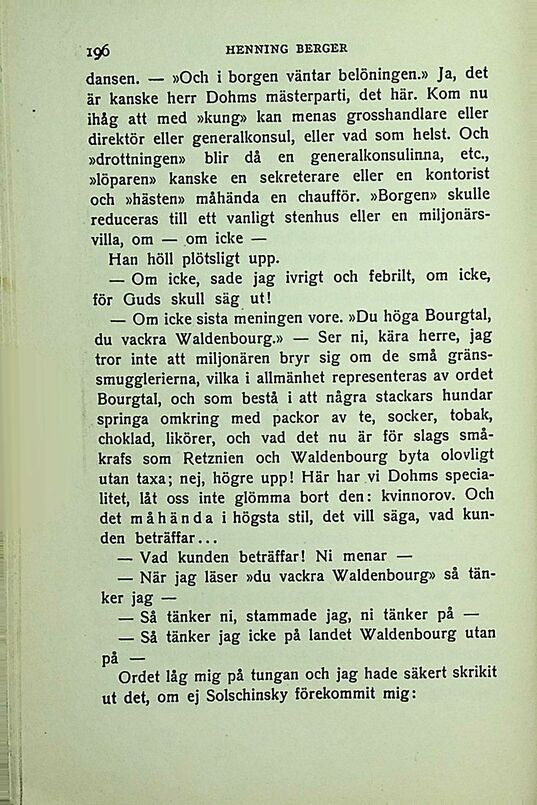 196 HENNING BERGER

dansen. — »Och i borgen väntar belöningen.» Ja, det är kanske herr Dohms mästerparti, det här. Kom nu ihåg att med »kung» kan menas grosshandlare eller direktör eller generalkonsul, eller vad som helst. Och »drottningen» blir då en generalkonsulinna, etc., »löparen» kanske en sekreterare eller en kontorist och »hästen» måhända en chaufför. »Borgen» skulle reduceras till ett vanligt stenhus eller en miljonärsvilla, om — om icke —

Han höll plötsligt upp.

— Om icke, sade jag ivrigt och febrilt, om icke, för Guds skull säg ut!

— Om icke sista meningen vore. »Du höga Bourgtal, du vackra Waldenbourg.» — Ser ni, kära herre, jag tror inte att miljonären bryr sig om de små gränssmugglerierna, vilka i allmänhet representeras av ordet Bourgtal, och som bestå i att några stackars hundar springa omkring med packor av te, socker, tobak, choklad, likörer, och vad det nu är för slags småkrafs som Retznien och Waldenbourg byta olovligt utan taxa; nej, högre upp! Här har vi Dohms specialitet, låt oss inte glömma bort den: kvinnorov. Och det måhända i högsta stil, det vill säga, vad kunden beträffar...

— Vad kunden beträffar! Ni menar —

— När jag läser »du vackra Waldenbourg» så tänker jag —

— Så tänker ni, stammade jag, ni tänker på —

— Så tänker jag icke på landet Waldenbourg utan på —

Ordet låg mig på tungan och jag hade säkert skrikit ut det, om ej Solschinsky förekommit mig: